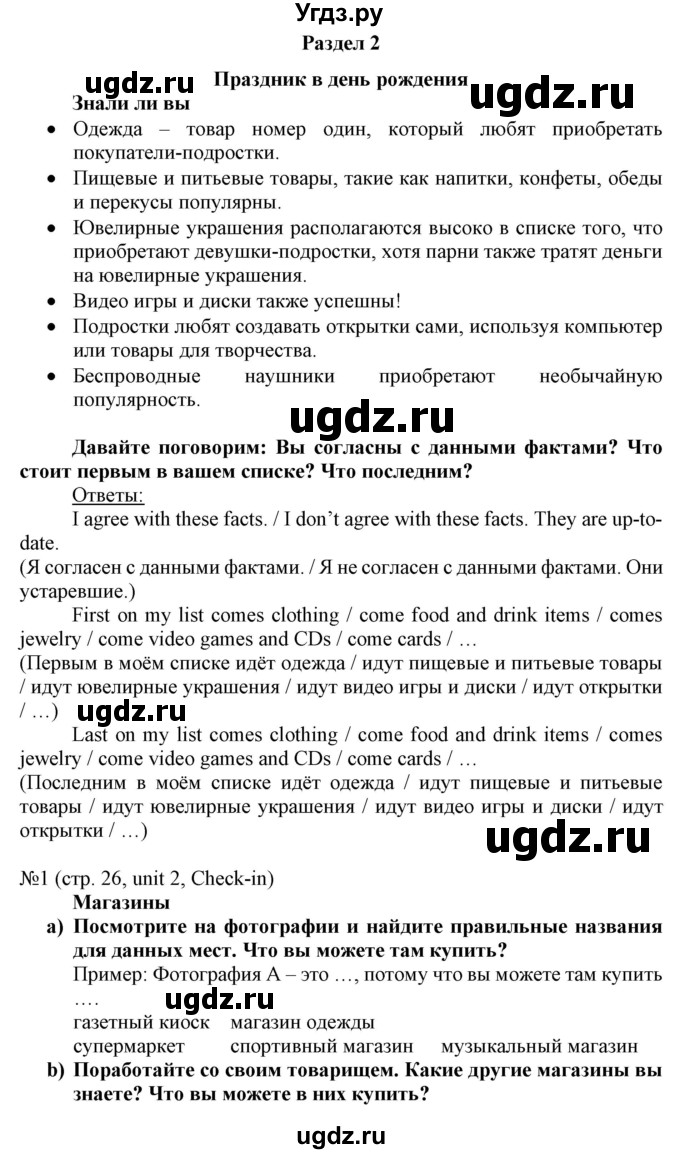 Угдз.ру
Раздел 2

ugdz.ru

Праздник в день рождения

ugdz.ru

Знали ли вы

• Одежда – товар номер один, который любят приобретать покупатели-подростки.
• Пищевые и питьевые товары, такие как напитки, конфеты, обеды и перекусы популярны.
• Ювелирные украшения располагаются высоко в списке того, что приобретают девушки-подростки, хотя парни также тратят деньги на ювелирные украшения.
• Видео игры и диски также успешны!
• Подростки любят создавать открытки сами, используя компьютер или товары для творчества.
• Беспроводные наушники приобретают необычайную популярность.

ugdz.ru

Давайте поговорим: Вы согласны с данными фактами? Что стоит первым в вашем списке? Что последним?

Ответы:

I agree with these facts. / I don't agree with these facts. They are up-to-date.
(Я согласен с данными фактами. / Я не согласен с данными фактами. Они устаревшие.)

First on my list comes clothing / come food and drink items / comes jewelry / come video games and CDs / come cards / …
(Первым в моём списке идёт одежда / идут пищевые и питьевые товары / идут ювелирные украшения / идут видео игры и диски / идут открытки / …)

ugdz.ru

Last on my list comes clothing / come food and drink items / comes jewelry / come video games and CDs / come cards / …
(Последним в моём списке идёт одежда / идут пищевые и питьевые товары / идут ювелирные украшения / идут видео игры и диски / идут открытки / …)

ugdz.ru

№1 (стр. 26, unit 2, Check-in)

Магазины

a) Посмотрите на фотографии и найдите правильные названия для данных мест. Что вы можете там купить?

Пример: Фотография А – это …, потому что вы можете там купить ….

ugdz.ru

газетный киоск магазин одежды
супермаркет спортивный магазин музыкальный магазин

b) Поработайте со своим товарищем. Какие другие магазины вы знаете? Что вы можете в них купить?

ugdz.ru